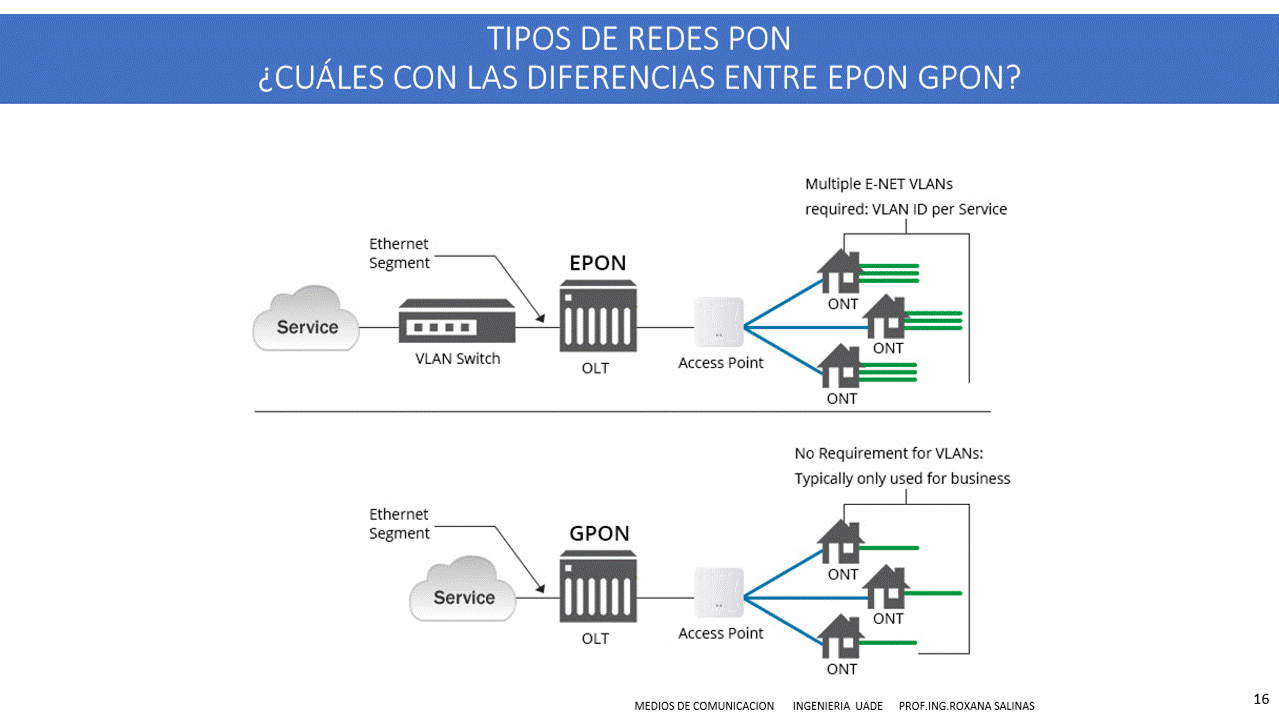 TIPOS DE REDES PON
¿CUÁLES CON LAS DIFERENCIAS ENTRE EPON GPON?

Multiple E-NET VLANs
required: VLAN ID per Service

Ethernet
Segment

EPON

Service

VLAN Switch

OLT

Access Point

ONT

ONT

ONT

No Requirement for VLANs:
Typically only used for business

Ethernet
Segment

GPON

Service

OLT

Access Point

ONT

ONT

ONT

MEDIOS DE COMUNICACION INGENIERIA UADE PROF.ING.ROXANA SALINAS

16